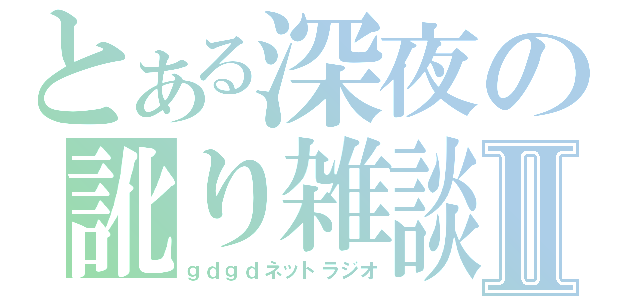 とある深夜の
訛り雑談Ⅱ
ｇｄｇｄネットラジオ